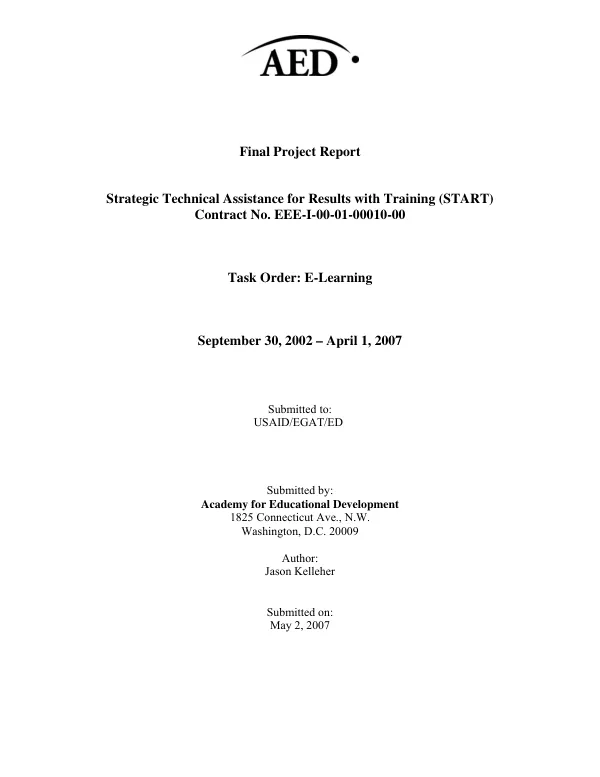 AED

Final Project Report

Strategic Technical Assistance for Results with Training (START)
Contract No. EEE-I-00-01-00010-00

Task Order: E-Learning

September 30, 2002 – April 1, 2007

Submitted to:
USAID/EGAT/ED

Submitted by:
Academy for Educational Development
1825 Connecticut Ave., N.W.
Washington, D.C. 20009

Author:
Jason Kelleher

Submitted on:
May 2, 2007